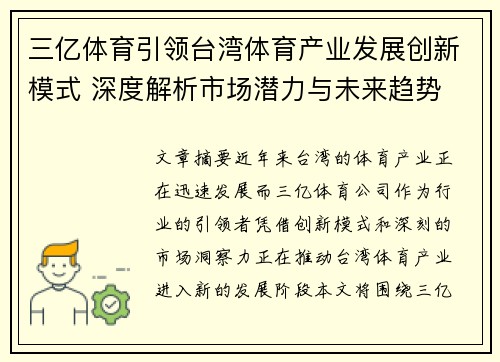 三亿体育引领台湾体育产业发展创新模式 深度解析市场潜力与未来趋势

文章摘要近年来台湾的体育产业正在迅速发展而三亿体育公司作为行业的引领者凭借创新模式和深刻的市场洞察力正在推动台湾体育产业进入新的发展阶段本文将围绕三亿